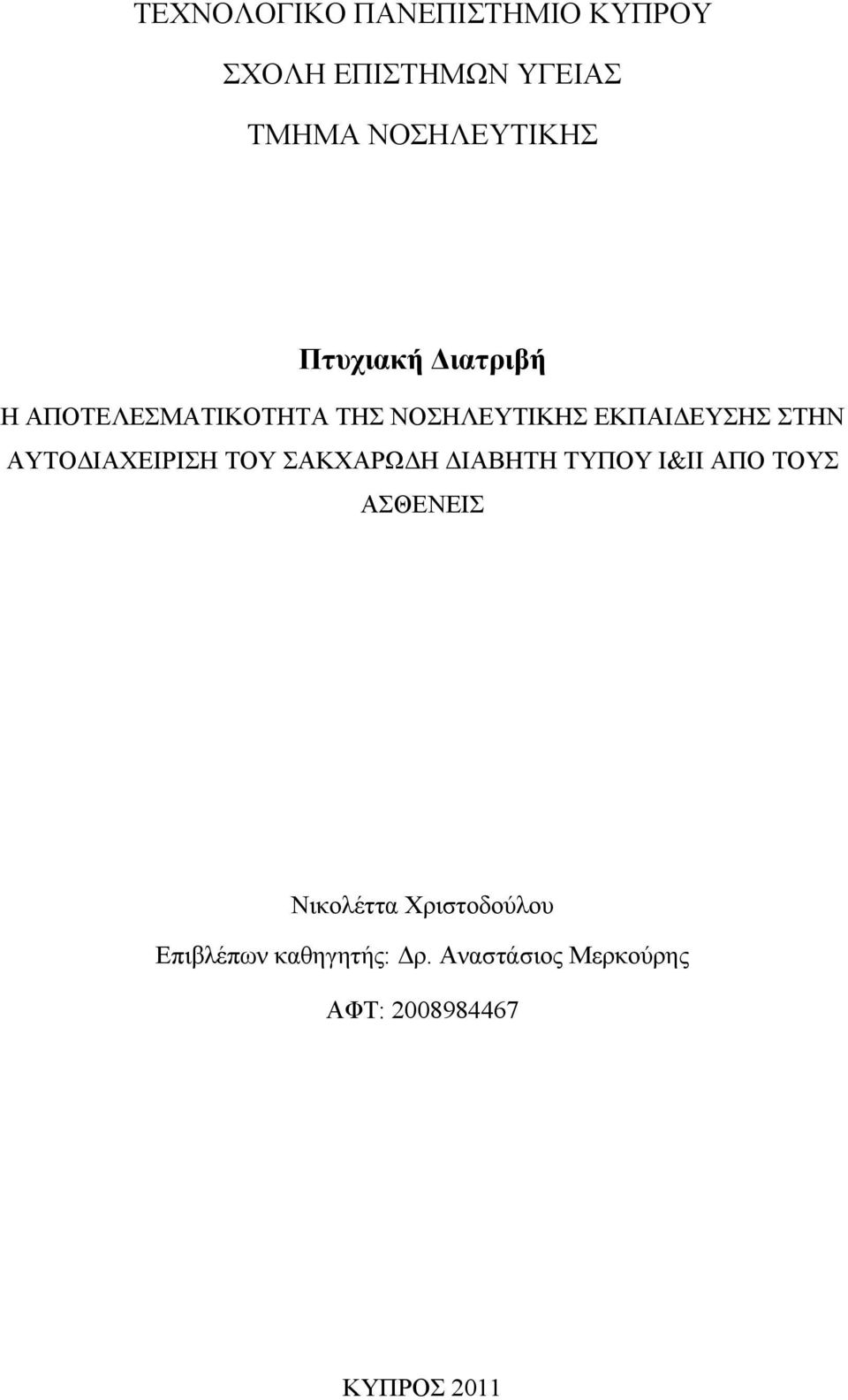 ΤΕΧΝΟΛΟΓΙΚΟ ΠΑΝΕΠΙΣΤΗΜΙΟ ΚΥΠΡΟΥ

ΣΧΟΛΗ ΕΠΙΣΤΗΜΩΝ ΥΓΕΙΑΣ

ΤΜΗΜΑ ΝΟΣΗΛΕΥΤΙΚΗΣ

Πτυχιακή Διατριβή

Η ΑΠΟΤΕΛΕΣΜΑΤΙΚΟΤΗΤΑ ΤΗΣ ΝΟΣΗΛΕΥΤΙΚΗΣ ΕΚΠΑΙΔΕΥΣΗΣ ΣΤΗΝ ΑΥΤΟΔΙΑΧΕΙΡΙΣΗ ΤΟΥ ΣΑΚΧΑΡΩΔΗ ΔΙΑΒΗΤΗ ΤΥΠΟΥ Ι&ΙΙ ΑΠΟ ΤΟΥΣ ΑΣΘΕΝΕΙΣ

Νικολέττα Χριστοδούλου

Επιβλέπων καθηγητής: Δρ. Αναστάσιος Μερκούρης

ΑΦΤ: 2008984467

ΚΥΠΡΟΣ 2011